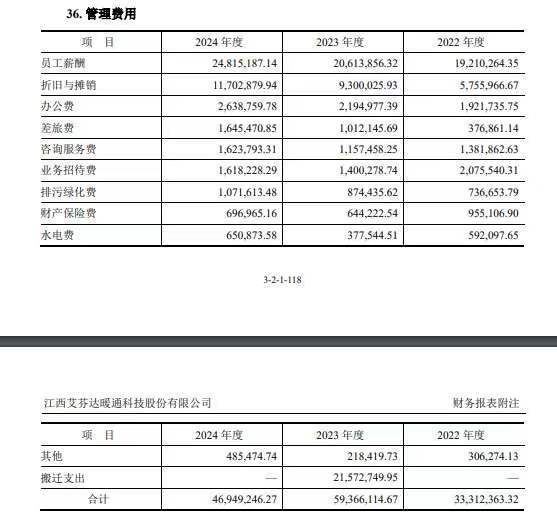 36. 管理费用

| 项　目 | 2024 年度 | 2023 年度 | 2022 年度 |
|---|---|---|---|
| 员工薪酬 | 24,815,187.14 | 20,613,856.32 | 19,210,264.35 |
| 折旧与摊销 | 11,702,879.94 | 9,300,025.93 | 5,755,966.67 |
| 办公费 | 2,638,759.78 | 2,194,977.39 | 1,921,735.75 |
| 差旅费 | 1,645,470.85 | 1,012,145.69 | 376,861.14 |
| 咨询服务费 | 1,623,793.31 | 1,157,458.25 | 1,381,862.63 |
| 业务招待费 | 1,618,228.29 | 1,400,278.74 | 2,075,540.31 |
| 排污绿化费 | 1,071,613.48 | 874,435.62 | 736,653.79 |
| 财产保险费 | 696,965.16 | 644,222.54 | 955,106.90 |
| 水电费 | 650,873.58 | 377,544.51 | 592,097.65 |

3-2-1-118

江西艾芬达暖通科技股份有限公司　　财务报表附注

| 项　目 | 2024 年度 | 2023 年度 | 2022 年度 |
|---|---|---|---|
| 其他 | 485,474.74 | 218,419.73 | 306,274.13 |
| 搬迁支出 | — | 21,572,749.95 | — |
| 合计 | 46,949,246.27 | 59,366,114.67 | 33,312,363.32 |